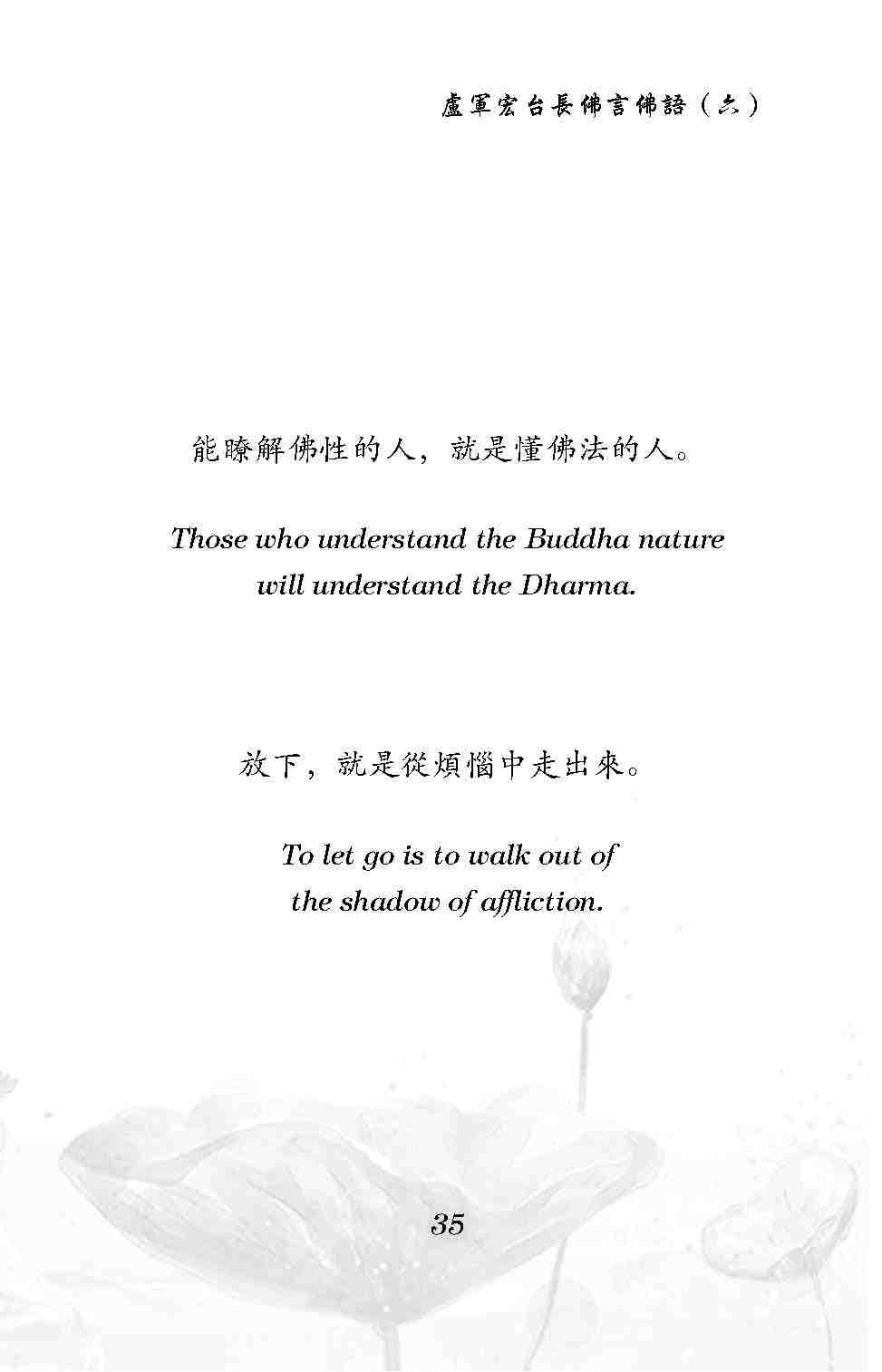 盧軍宏台長佛言佛語（六）

能瞭解佛性的人，就是懂佛法的人。

Those who understand the Buddha nature will understand the Dharma.

放下，就是從煩惱中走出來。

To let go is to walk out of the shadow of affliction.

35